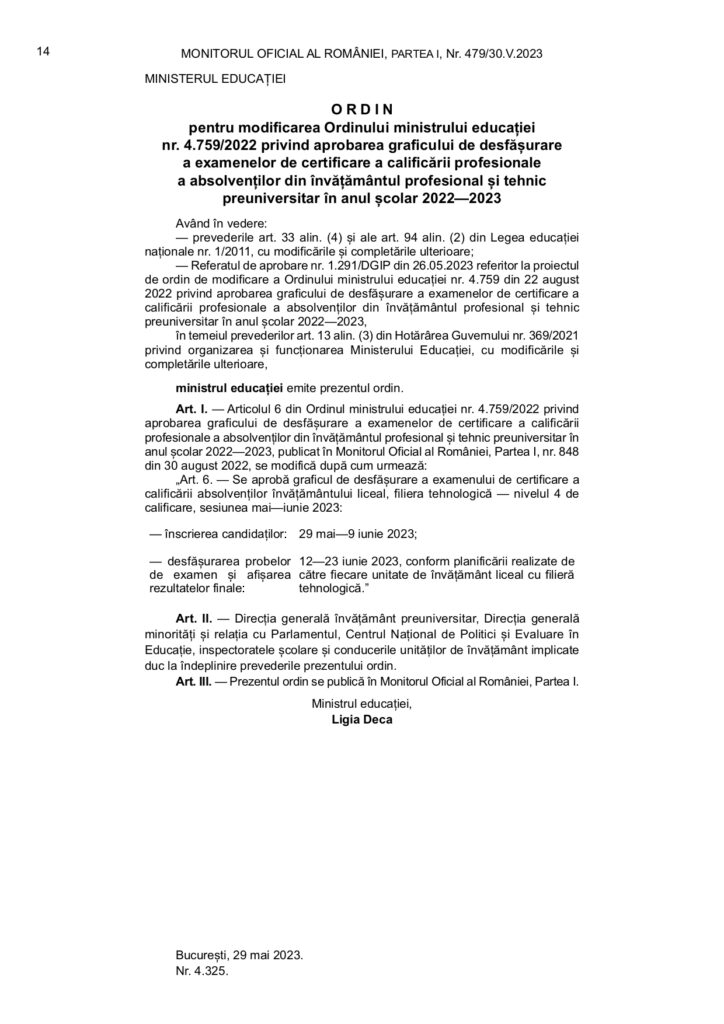 14 MONITORUL OFICIAL AL ROMÂNIEI, PARTEA I, Nr. 479/30.V.2023

MINISTERUL EDUCAȚIEI

ORDIN
pentru modificarea Ordinului ministrului educației nr. 4.759/2022 privind aprobarea graficului de desfășurare a examenelor de certificare a calificării profesionale a absolvenților din învățământul profesional și tehnic preuniversitar în anul școlar 2022—2023

Având în vedere:
— prevederile art. 33 alin. (4) și ale art. 94 alin. (2) din Legea educației naționale nr. 1/2011, cu modificările și completările ulterioare;
— Referatul de aprobare nr. 1.291/DGIP din 26.05.2023 referitor la proiectul de ordin de modificare a Ordinului ministrului educației nr. 4.759 din 22 august 2022 privind aprobarea graficului de desfășurare a examenelor de certificare a calificării profesionale a absolvenților din învățământul profesional și tehnic preuniversitar în anul școlar 2022—2023,
în temeiul prevederilor art. 13 alin. (3) din Hotărârea Guvernului nr. 369/2021 privind organizarea și funcționarea Ministerului Educației, cu modificările și completările ulterioare,

ministrul educației emite prezentul ordin.

Art. I. — Articolul 6 din Ordinul ministrului educației nr. 4.759/2022 privind aprobarea graficului de desfășurare a examenelor de certificare a calificării profesionale a absolvenților din învățământul profesional și tehnic preuniversitar în anul școlar 2022—2023, publicat în Monitorul Oficial al României, Partea I, nr. 848 din 30 august 2022, se modifică după cum urmează:
„Art. 6. — Se aprobă graficul de desfășurare a examenului de certificare a calificării absolvenților învățământului liceal, filiera tehnologică — nivelul 4 de calificare, sesiunea mai—iunie 2023:

| | |
|---|---|
| — înscrierea candidaților: | 29 mai—9 iunie 2023; |
| — desfășurarea probelor de examen și afișarea rezultatelor finale: | 12—23 iunie 2023, conform planificării realizate de către fiecare unitate de învățământ liceal cu filieră tehnologică.” |

Art. II. — Direcția generală învățământ preuniversitar, Direcția generală minorități și relația cu Parlamentul, Centrul Național de Politici și Evaluare în Educație, inspectoratele școlare și conducerile unităților de învățământ implicate duc la îndeplinire prevederile prezentului ordin.
Art. III. — Prezentul ordin se publică în Monitorul Oficial al României, Partea I.

Ministrul educației,
Ligia Deca

București, 29 mai 2023.
Nr. 4.325.